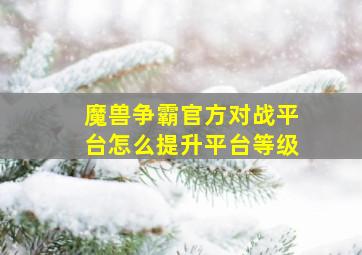 魔兽争霸官方对战平台怎么提升平台等级